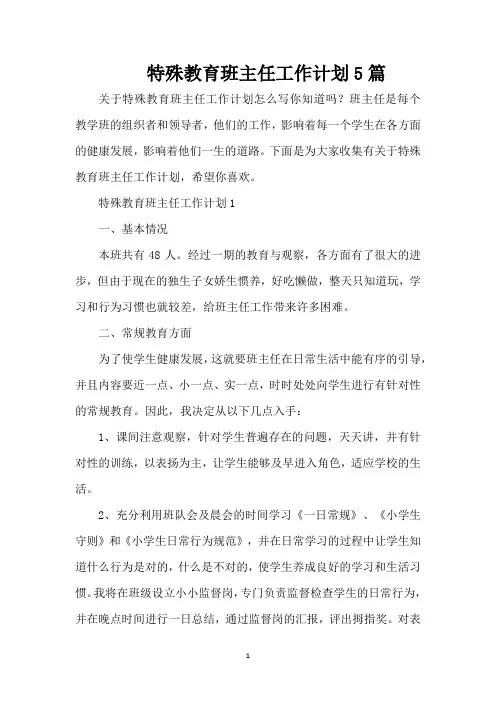 特殊教育班主任工作计划5篇

关于特殊教育班主任工作计划怎么写你知道吗？班主任是每个教学班的组织者和领导者，他们的工作，影响着每一个学生在各方面的健康发展，影响着他们一生的道路。下面是为大家收集有关于特殊教育班主任工作计划，希望你喜欢。

特殊教育班主任工作计划1

一、基本情况

本班共有48人。经过一期的教育与观察，各方面有了很大的进步，但由于现在的独生子女娇生惯养，好吃懒做，整天只知道玩，学习和行为习惯也就较差，给班主任工作带来许多困难。

二、常规教育方面

为了使学生健康发展，这就要班主任在日常生活中能有序的引导，并且内容要近一点、小一点、实一点，时时处处向学生进行有针对性的常规教育。因此，我决定从以下几点入手：

1、课间注意观察，针对学生普遍存在的问题，天天讲，并有针对性的训练，以表扬为主，让学生能够及早进入角色，适应学校的生活。

2、充分利用班队会及晨会的时间学习《一日常规》、《小学生守则》和《小学生日常行为规范》，并在日常学习的过程中让学生知道什么行为是对的，什么是不对的，使学生养成良好的学习和生活习惯。我将在班级设立小小监督岗，专门负责监督检查学生的日常行为，并在晚点时间进行一日总结，通过监督岗的汇报，评出拇指奖。对表

1